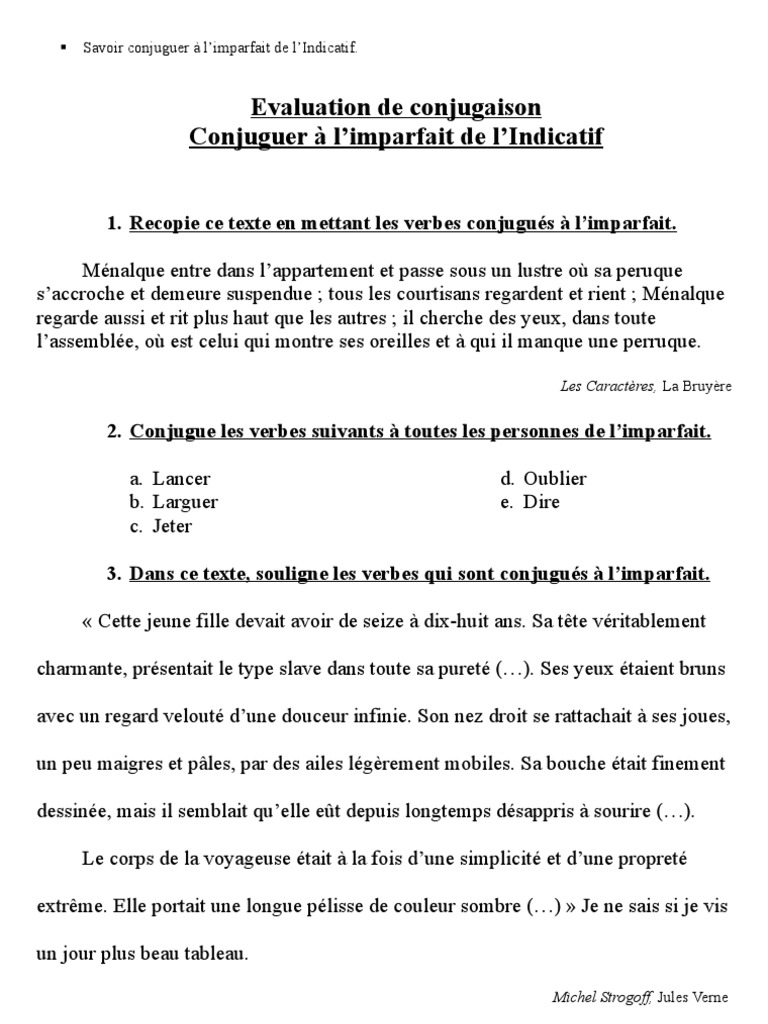 ▪ Savoir conjuguer à l'imparfait de l'Indicatif.

Evaluation de conjugaison
Conjuguer à l'imparfait de l'Indicatif

1. Recopie ce texte en mettant les verbes conjugués à l'imparfait.

Ménalque entre dans l'appartement et passe sous un lustre où sa peruque s'accroche et demeure suspendue ; tous les courtisans regardent et rient ; Ménalque regarde aussi et rit plus haut que les autres ; il cherche des yeux, dans toute l'assemblée, où est celui qui montre ses oreilles et à qui il manque une perruque.

Les Caractères, La Bruyère

2. Conjugue les verbes suivants à toutes les personnes de l'imparfait.

a. Lancer
b. Larguer
c. Jeter
d. Oublier
e. Dire

3. Dans ce texte, souligne les verbes qui sont conjugués à l'imparfait.

« Cette jeune fille devait avoir de seize à dix-huit ans. Sa tête véritablement charmante, présentait le type slave dans toute sa pureté (…). Ses yeux étaient bruns avec un regard velouté d'une douceur infinie. Son nez droit se rattachait à ses joues, un peu maigres et pâles, par des ailes légèrement mobiles. Sa bouche était finement dessinée, mais il semblait qu'elle eût depuis longtemps désappris à sourire (…).

Le corps de la voyageuse était à la fois d'une simplicité et d'une propreté extrême. Elle portait une longue pélisse de couleur sombre (…) » Je ne sais si je vis un jour plus beau tableau.

Michel Strogoff, Jules Verne